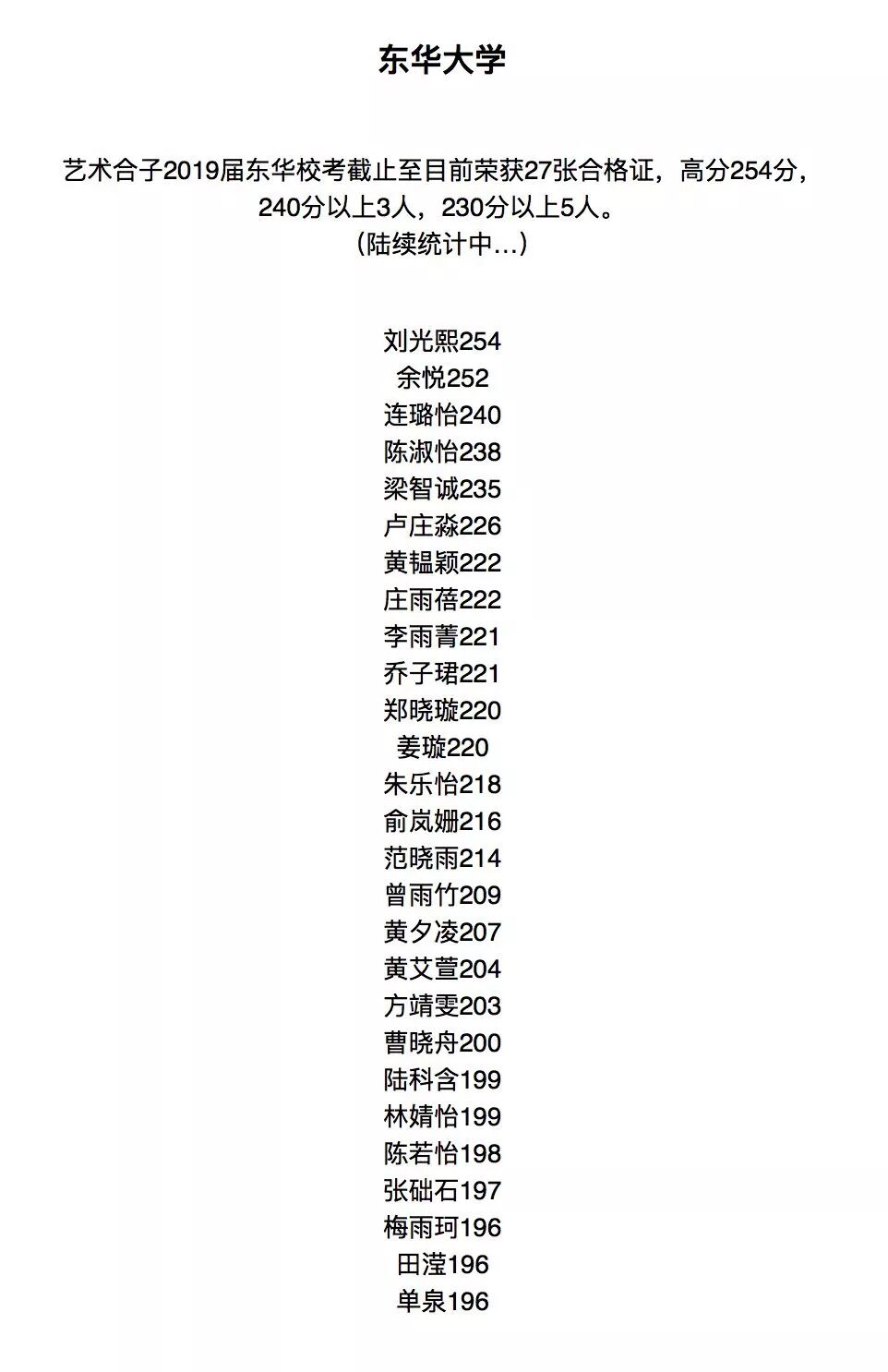 东华大学

艺术合子2019届东华校考截止至目前荣获27张合格证，高分254分，240分以上3人，230分以上5人。
（陆续统计中...）

刘光熙254
余悦252
连璐怡240
陈淑怡238
梁智诚235
卢庄淼226
黄韫颖222
庄雨蓓222
李雨菁221
乔子珺221
郑晓璇220
姜璇220
朱乐怡218
俞岚姗216
范晓雨214
曾雨竹209
黄夕凌207
黄艾萱204
方靖雯203
曹晓舟200
陆科含199
林婧怡199
陈若怡198
张础石197
梅雨珂196
田滢196
单泉196